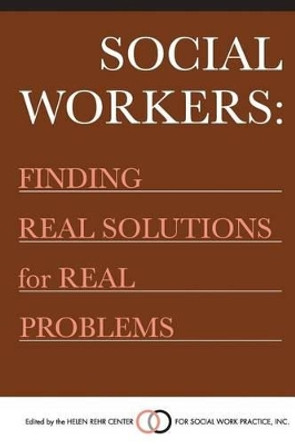 SOCIAL WORKERS:

FINDING REAL SOLUTIONS for REAL PROBLEMS

Edited by the HELEN REHR CENTER FOR SOCIAL WORK PRACTICE, INC.